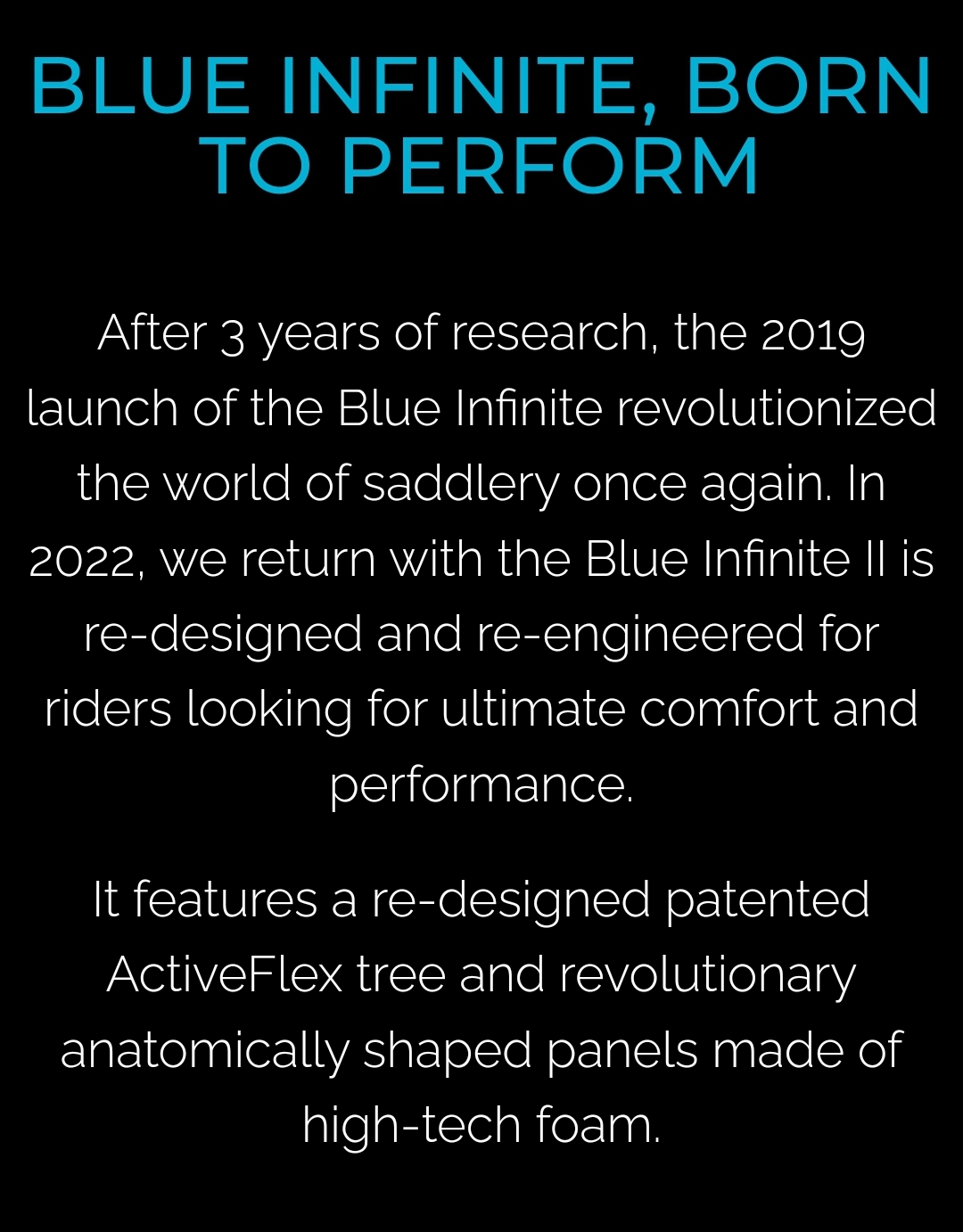 BLUE INFINITE, BORN TO PERFORM

After 3 years of research, the 2019 launch of the Blue Infinite revolutionized the world of saddlery once again. In 2022, we return with the Blue Infinite II is re-designed and re-engineered for riders looking for ultimate comfort and performance.

It features a re-designed patented ActiveFlex tree and revolutionary anatomically shaped panels made of high-tech foam.